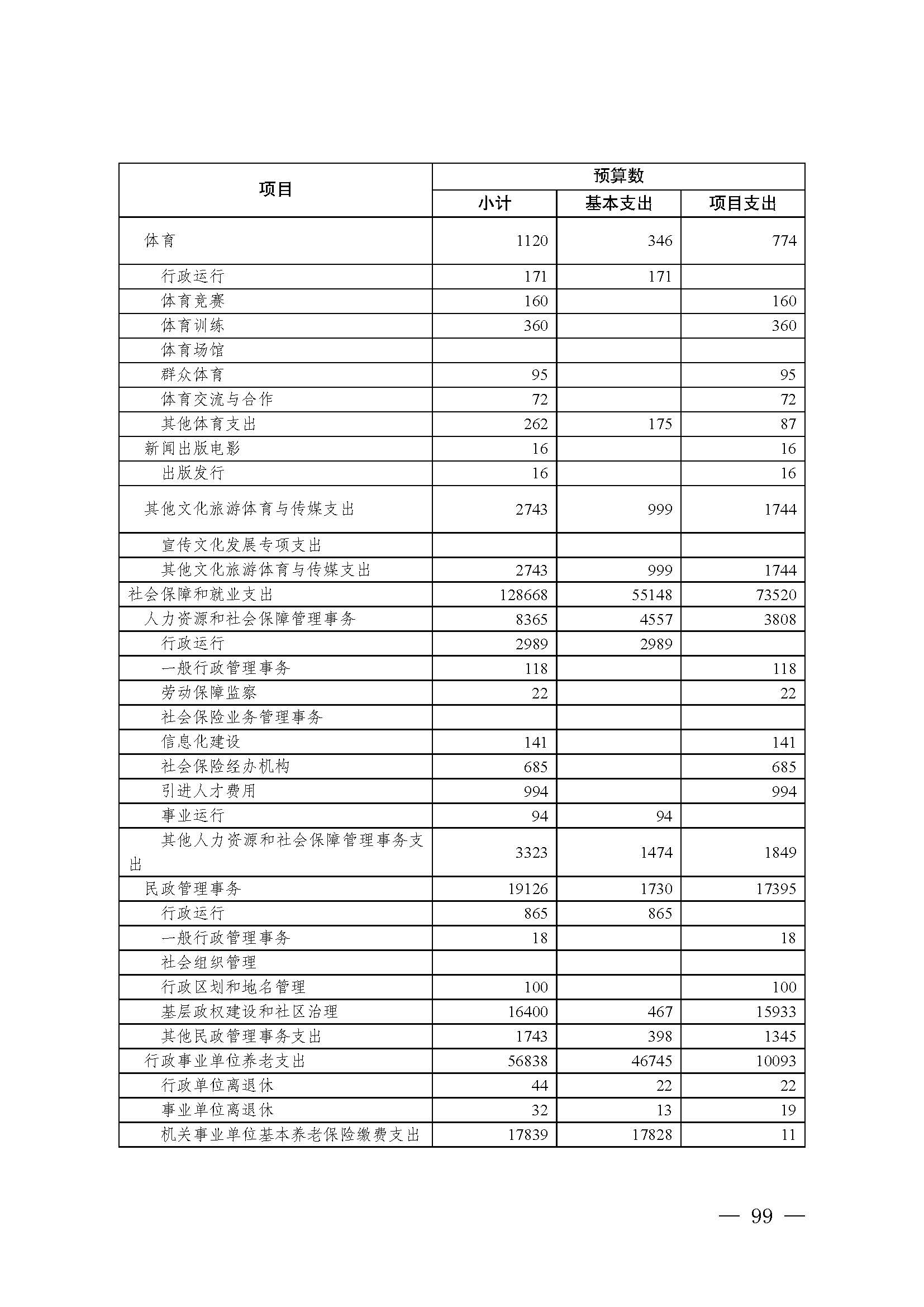 | 项目 | 预算数 | | |
|---|---|---|---|
| | 小计 | 基本支出 | 项目支出 |
| 体育 | 1120 | 346 | 774 |
| 行政运行 | 171 | 171 | |
| 体育竞赛 | 160 | | 160 |
| 体育训练 | 360 | | 360 |
| 体育场馆 | | | |
| 群众体育 | 95 | | 95 |
| 体育交流与合作 | 72 | | 72 |
| 其他体育支出 | 262 | 175 | 87 |
| 新闻出版电影 | 16 | | 16 |
| 出版发行 | 16 | | 16 |
| 其他文化旅游体育与传媒支出 | 2743 | 999 | 1744 |
| 宣传文化发展专项支出 | | | |
| 其他文化旅游体育与传媒支出 | 2743 | 999 | 1744 |
| 社会保障和就业支出 | 128668 | 55148 | 73520 |
| 人力资源和社会保障管理事务 | 8365 | 4557 | 3808 |
| 行政运行 | 2989 | 2989 | |
| 一般行政管理事务 | 118 | | 118 |
| 劳动保障监察 | 22 | | 22 |
| 社会保险业务管理事务 | | | |
| 信息化建设 | 141 | | 141 |
| 社会保险经办机构 | 685 | | 685 |
| 引进人才费用 | 994 | | 994 |
| 事业运行 | 94 | 94 | |
| 其他人力资源和社会保障管理事务支出 | 3323 | 1474 | 1849 |
| 民政管理事务 | 19126 | 1730 | 17395 |
| 行政运行 | 865 | 865 | |
| 一般行政管理事务 | 18 | | 18 |
| 社会组织管理 | | | |
| 行政区划和地名管理 | 100 | | 100 |
| 基层政权建设和社区治理 | 16400 | 467 | 15933 |
| 其他民政管理事务支出 | 1743 | 398 | 1345 |
| 行政事业单位养老支出 | 56838 | 46745 | 10093 |
| 行政单位离退休 | 44 | 22 | 22 |
| 事业单位离退休 | 32 | 13 | 19 |
| 机关事业单位基本养老保险缴费支出 | 17839 | 17828 | 11 |

— 99 —